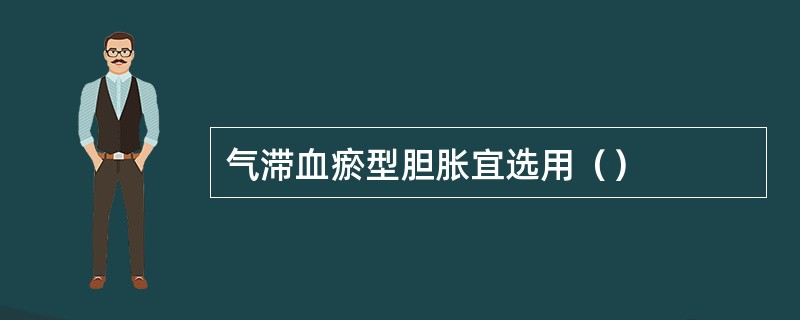 气滞血瘀型胆胀宜选用（）